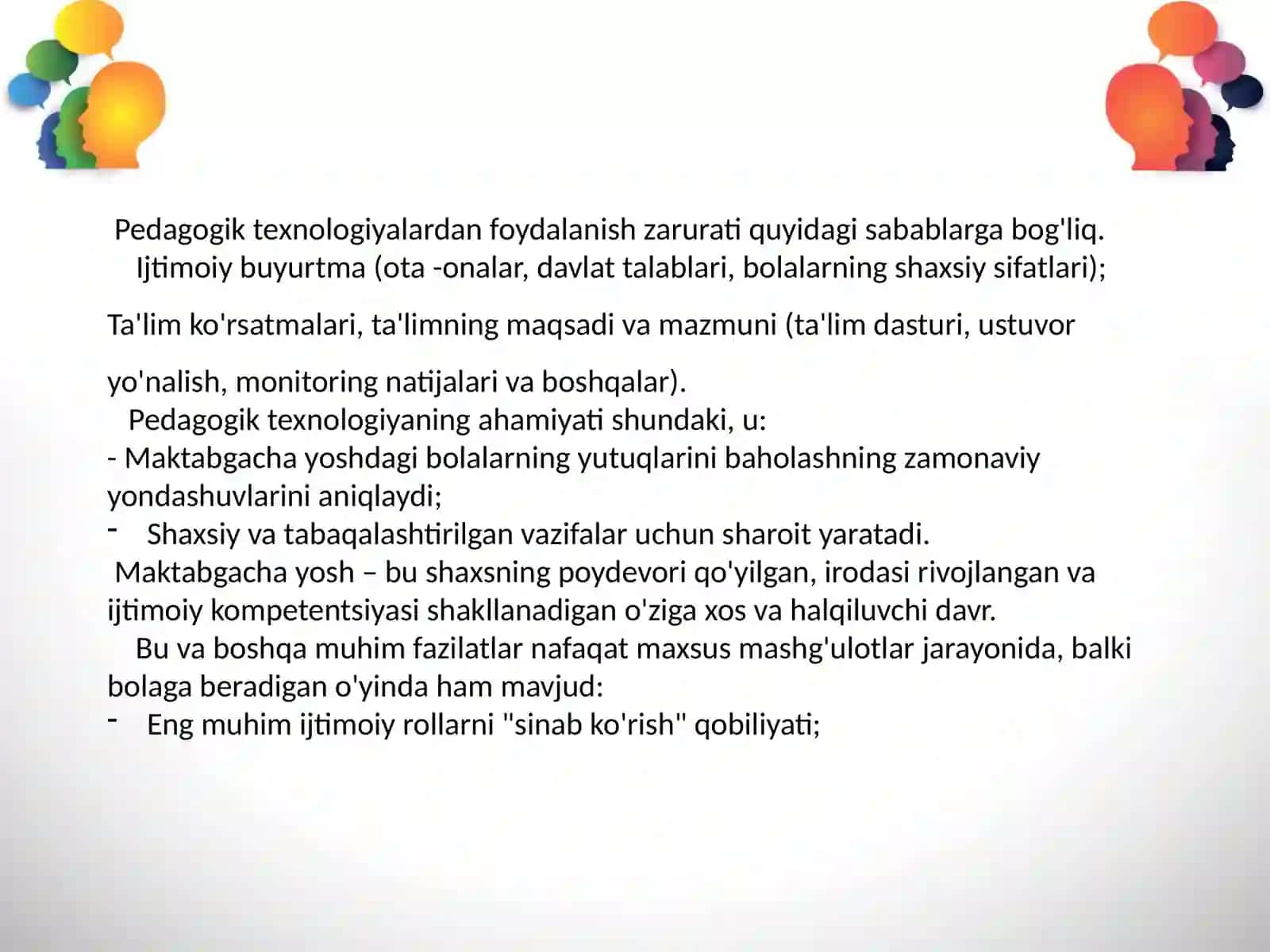 Pedagogik texnologiyalardan foydalanish zarurati quyidagi sabablarga bog'liq.
Ijtimoiy buyurtma (ota -onalar, davlat talablari, bolalarning shaxsiy sifatlari);

Ta'lim ko'rsatmalari, ta'limning maqsadi va mazmuni (ta'lim dasturi, ustuvor

yo'nalish, monitoring natijalari va boshqalar).
Pedagogik texnologiyaning ahamiyati shundaki, u:
- Maktabgacha yoshdagi bolalarning yutuqlarini baholashning zamonaviy yondashuvlarini aniqlaydi;
- Shaxsiy va tabaqalashtirilgan vazifalar uchun sharoit yaratadi.
Maktabgacha yosh – bu shaxsning poydevori qo'yilgan, irodasi rivojlangan va ijtimoiy kompetentsiyasi shakllanadigan o'ziga xos va halqiluvchi davr.
Bu va boshqa muhim fazilatlar nafaqat maxsus mashg'ulotlar jarayonida, balki bolaga beradigan o'yinda ham mavjud:
- Eng muhim ijtimoiy rollarni "sinab ko'rish" qobiliyati;